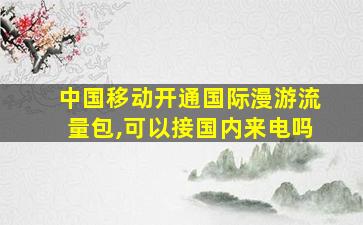 中国移动开通国际漫游流量包,可以接国内来电吗